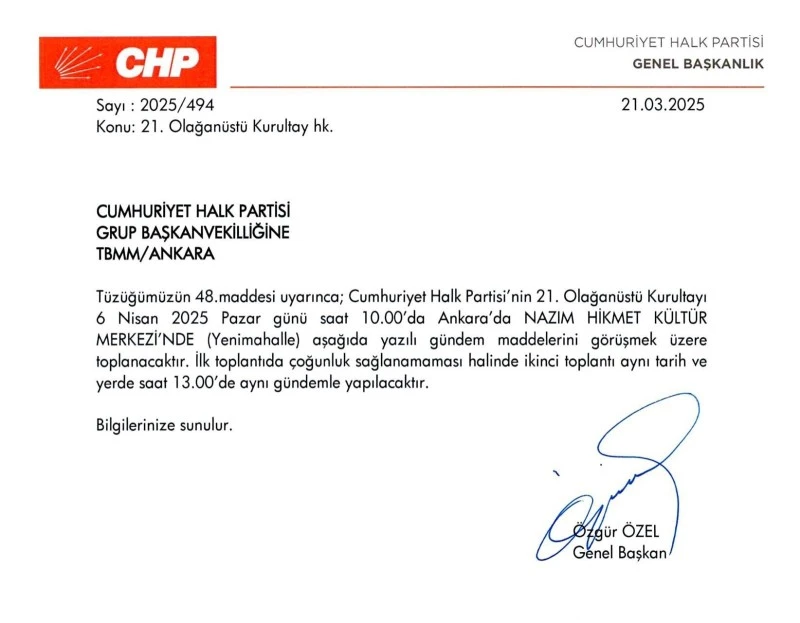 CHP

CUMHURİYET HALK PARTİSİ
GENEL BAŞKANLIK

Sayı : 2025/494
Konu: 21. Olağanüstü Kurultay hk.

21.03.2025

CUMHURİYET HALK PARTİSİ
GRUP BAŞKANVEKİLLİĞİNE
TBMM/ANKARA

Tüzüğümüzün 48.maddesi uyarınca; Cumhuriyet Halk Partisi'nin 21. Olağanüstü Kurultayı 6 Nisan 2025 Pazar günü saat 10.00'da Ankara'da NAZIM HİKMET KÜLTÜR MERKEZİ'NDE (Yenimahalle) aşağıda yazılı gündem maddelerini görüşmek üzere toplanacaktır. İlk toplantıda çoğunluk sağlanamaması halinde ikinci toplantı aynı tarih ve yerde saat 13.00'de aynı gündemle yapılacaktır.

Bilgilerinize sunulur.

Özgür ÖZEL
Genel Başkan